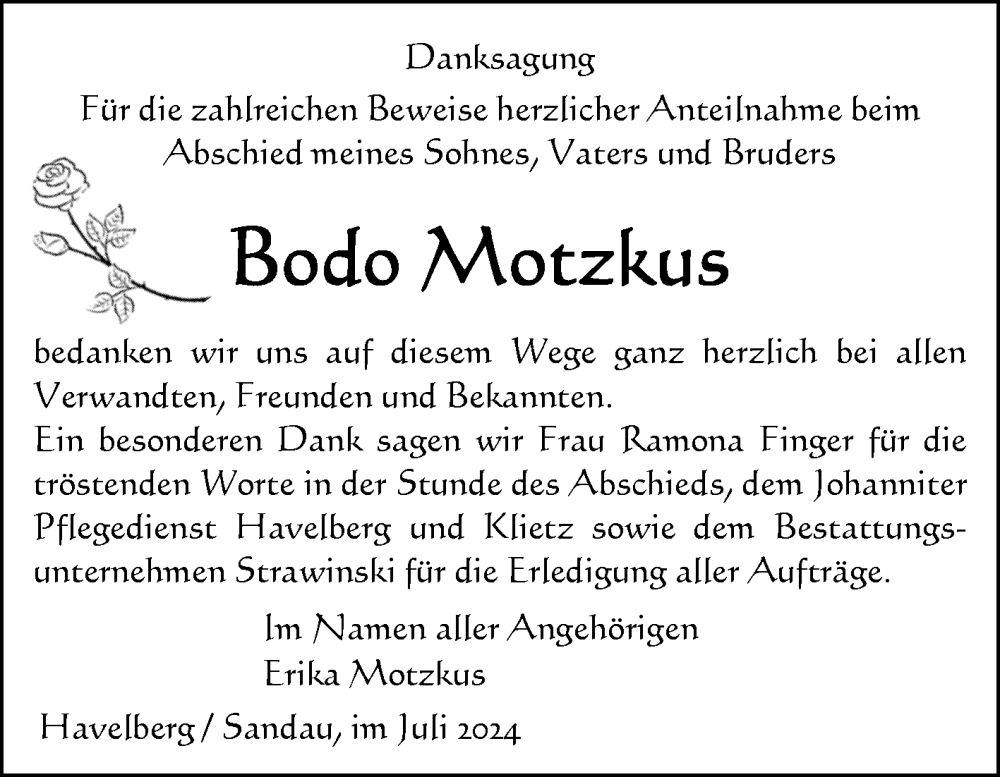 Danksagung

Für die zahlreichen Beweise herzlicher Anteilnahme beim Abschied meines Sohnes, Vaters und Bruders

Bodo Motzkus

bedanken wir uns auf diesem Wege ganz herzlich bei allen Verwandten, Freunden und Bekannten.
Ein besonderen Dank sagen wir Frau Ramona Finger für die tröstenden Worte in der Stunde des Abschieds, dem Johanniter Pflegedienst Havelberg und Klietz sowie dem Bestattungsunternehmen Strawinski für die Erledigung aller Aufträge.

Im Namen aller Angehörigen
Erika Motzkus

Havelberg / Sandau, im Juli 2024